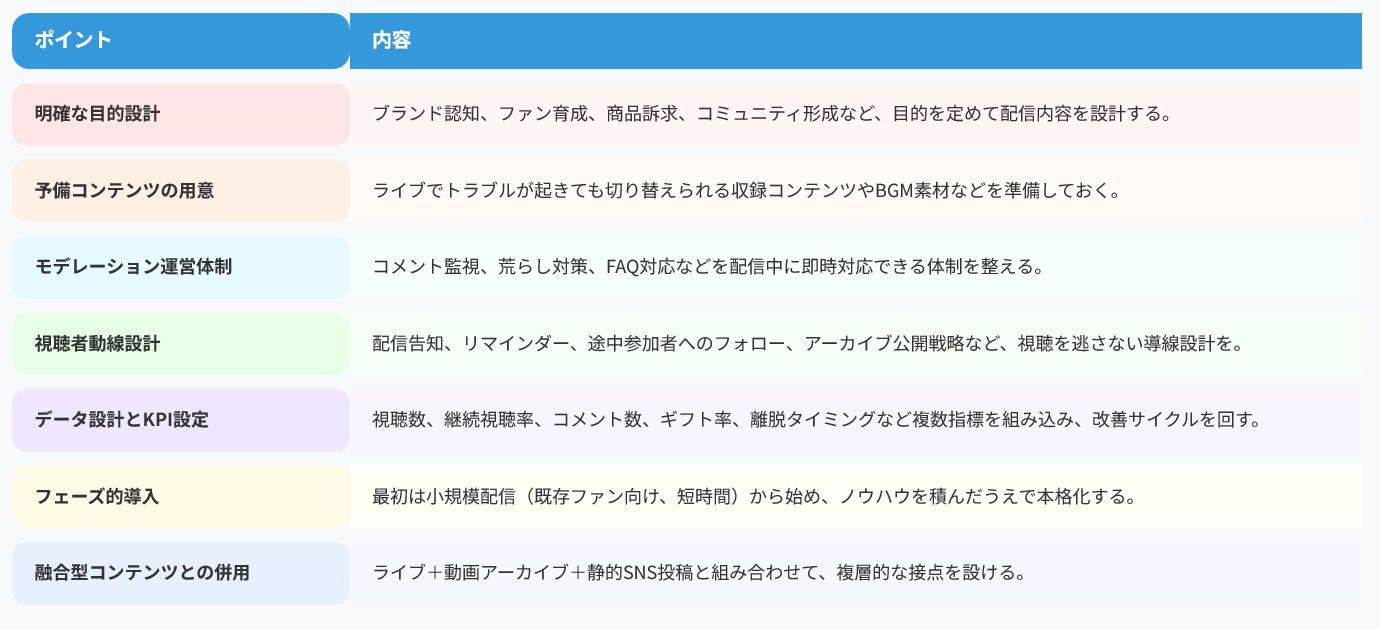 | ポイント | 内容 |
|---|---|
| 明確な目的設計 | ブランド認知、ファン育成、商品訴求、コミュニティ形成など、目的を定めて配信内容を設計する。 |
| 予備コンテンツの用意 | ライブでトラブルが起きても切り替えられる収録コンテンツやBGM素材などを準備しておく。 |
| モデレーション運営体制 | コメント監視、荒らし対策、FAQ対応などを配信中に即時対応できる体制を整える。 |
| 視聴者動線設計 | 配信告知、リマインダー、途中参加者へのフォロー、アーカイブ公開戦略など、視聴を逃さない導線設計を。 |
| データ設計とKPI設定 | 視聴数、継続視聴率、コメント数、ギフト率、離脱タイミングなど複数指標を組み込み、改善サイクルを回す。 |
| フェーズ的導入 | 最初は小規模配信（既存ファン向け、短時間）から始め、ノウハウを積んだうえで本格化する。 |
| 融合型コンテンツとの併用 | ライブ＋動画アーカイブ＋静的SNS投稿と組み合わせて、複層的な接点を設ける。 |